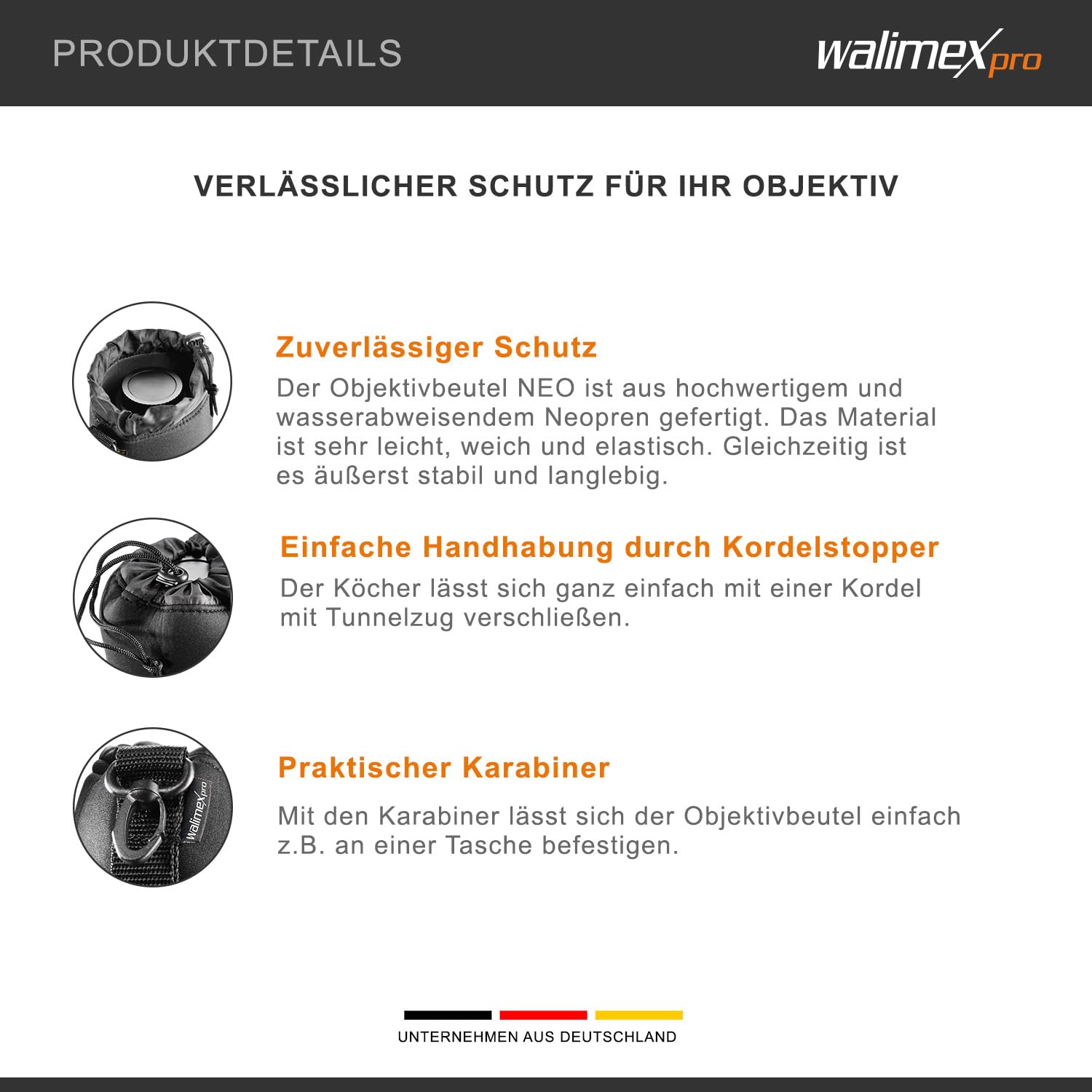 PRODUKTDETAILS

walimex pro

VERLÄSSLICHER SCHUTZ FÜR IHR OBJEKTIV

Zuverlässiger Schutz

Der Objektivbeutel NEO ist aus hochwertigem und wasserabweisendem Neopren gefertigt. Das Material ist sehr leicht, weich und elastisch. Gleichzeitig ist es äußerst stabil und langlebig.

Einfache Handhabung durch Kordelstopper

Der Köcher lässt sich ganz einfach mit einer Kordel mit Tunnelzug verschließen.

walimex pro

Praktischer Karabiner

Mit den Karabiner lässt sich der Objektivbeutel einfach z.B. an einer Tasche befestigen.

UNTERNEHMEN AUS DEUTSCHLAND